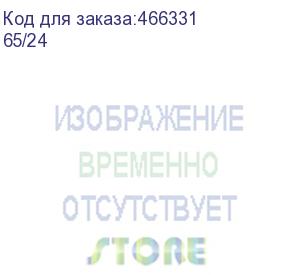 Код для заказа:466331
65/24

ИЗОБРАЖЕНИЕ
ВРЕМЕННО
ОТСУТСТВУЕТ
STORE